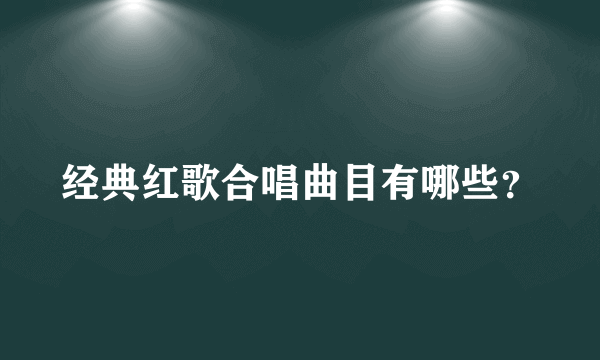 经典红歌合唱曲目有哪些?